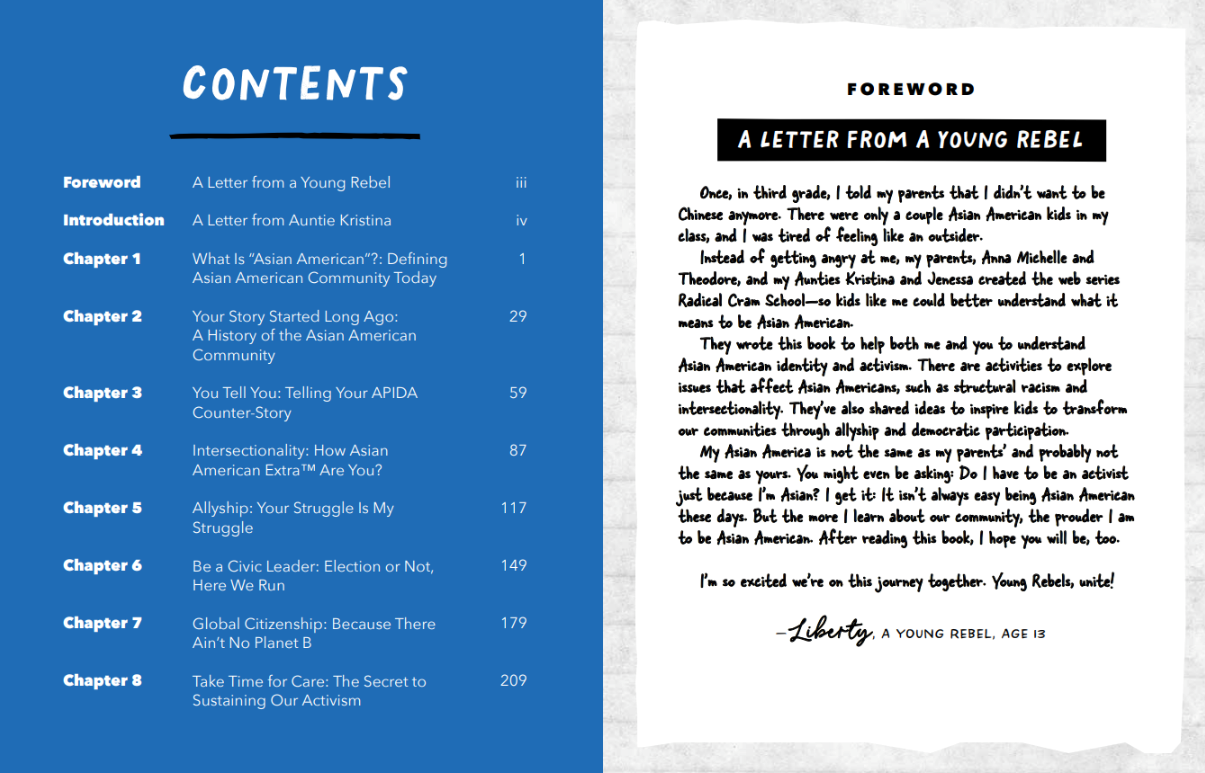 CONTENTS

Foreword
A Letter from a Young Rebel
iii

Introduction
A Letter from Auntie Kristina
iv

Chapter 1
What Is "Asian American"?: Defining Asian American Community Today
1

Chapter 2
Your Story Started Long Ago: A History of the Asian American Community
29

Chapter 3
You Tell You: Telling Your APIDA Counter-Story
59

Chapter 4
Intersectionality: How Asian American Extra™ Are You?
87

Chapter 5
Allyship: Your Struggle Is My Struggle
117

Chapter 6
Be a Civic Leader: Election or Not, Here We Run
149

Chapter 7
Global Citizenship: Because There Ain't No Planet B
179

Chapter 8
Take Time for Care: The Secret to Sustaining Our Activism
209

FOREWORD

A LETTER FROM A YOUNG REBEL

Once, in third grade, I told my parents that I didn't want to be Chinese anymore. There were only a couple Asian American kids in my class, and I was tired of feeling like an outsider.

Instead of getting angry at me, my parents, Anna Michelle and Theodore, and my Aunties Kristina and Jenessa created the web series Radical Cram School—so kids like me could better understand what it means to be Asian American.

They wrote this book to help both me and you to understand Asian American identity and activism. There are activities to explore issues that affect Asian Americans, such as structural racism and intersectionality. They've also shared ideas to inspire kids to transform our communities through allyship and democratic participation.

My Asian America is not the same as my parents' and probably not the same as yours. You might even be asking: Do I have to be an activist just because I'm Asian? I get it: It isn't always easy being Asian American these days. But the more I learn about our community, the prouder I am to be Asian American. After reading this book, I hope you will be, too.

I'm so excited we're on this journey together. Young Rebels, unite!

—Liberty, A YOUNG REBEL, AGE 13